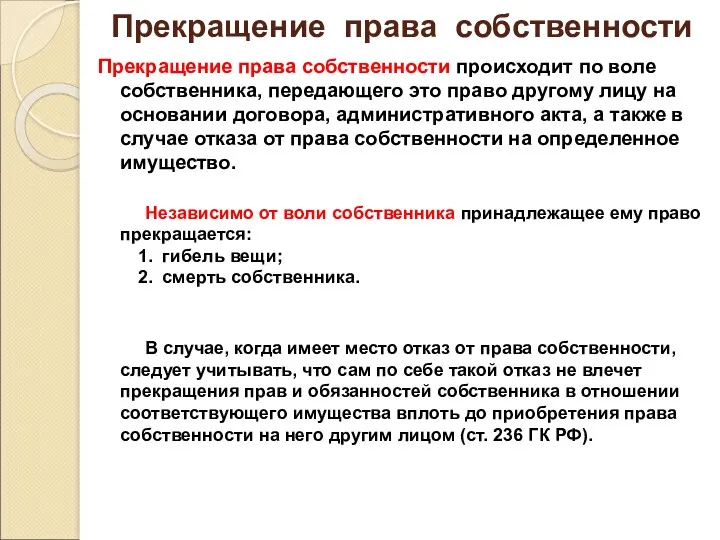 Прекращение права собственности

Прекращение права собственности происходит по воле собственника, передающего это право другому лицу на основании договора, административного акта, а также в случае отказа от права собственности на определенное имущество.

Независимо от воли собственника принадлежащее ему право прекращается:
1. гибель вещи;
2. смерть собственника.

В случае, когда имеет место отказ от права собственности, следует учитывать, что сам по себе такой отказ не влечет прекращения прав и обязанностей собственника в отношении соответствующего имущества вплоть до приобретения права собственности на него другим лицом (ст. 236 ГК РФ).